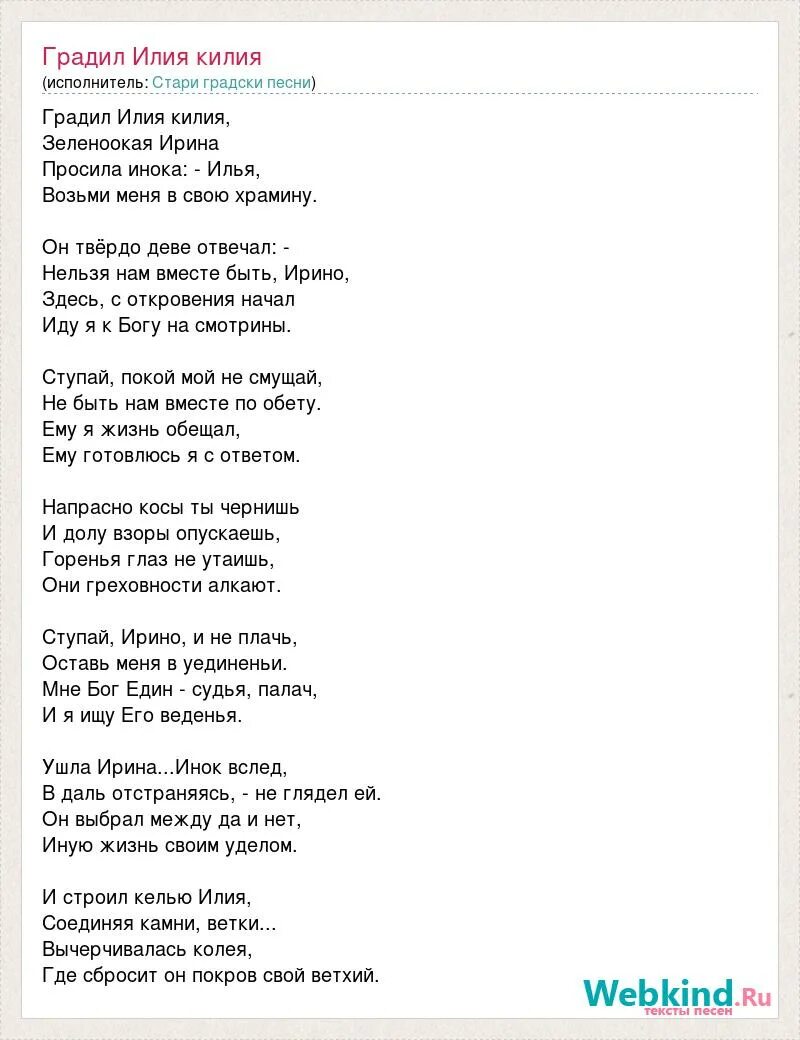 Градил Илия килия
(исполнитель: Стари градски песни)

Градил Илия килия,
Зеленоокая Ирина
Просила инока: - Илья,
Возьми меня в свою храмину.

Он твёрдо деве отвечал: -
Нельзя нам вместе быть, Ирино,
Здесь, с откровения начал
Иду я к Богу на смотрины.

Ступай, покой мой не смущай,
Не быть нам вместе по обету.
Ему я жизнь обещал,
Ему готовлюсь я с ответом.

Напрасно косы ты чернишь
И долу взоры опускаешь,
Горенья глаз не утаишь,
Они греховности алкают.

Ступай, Ирино, и не плачь,
Оставь меня в уединеньи.
Мне Бог Един - судья, палач,
И я ищу Его веденья.

Ушла Ирина...Инок вслед,
В даль отстраняясь, - не глядел ей.
Он выбрал между да и нет,
Иную жизнь своим уделом.

И строил келью Илия,
Соединяя камни, ветки...
Вычерчивалась колея,
Где сбросит он покров свой ветхий.

Webkind.Ru
тексты песен